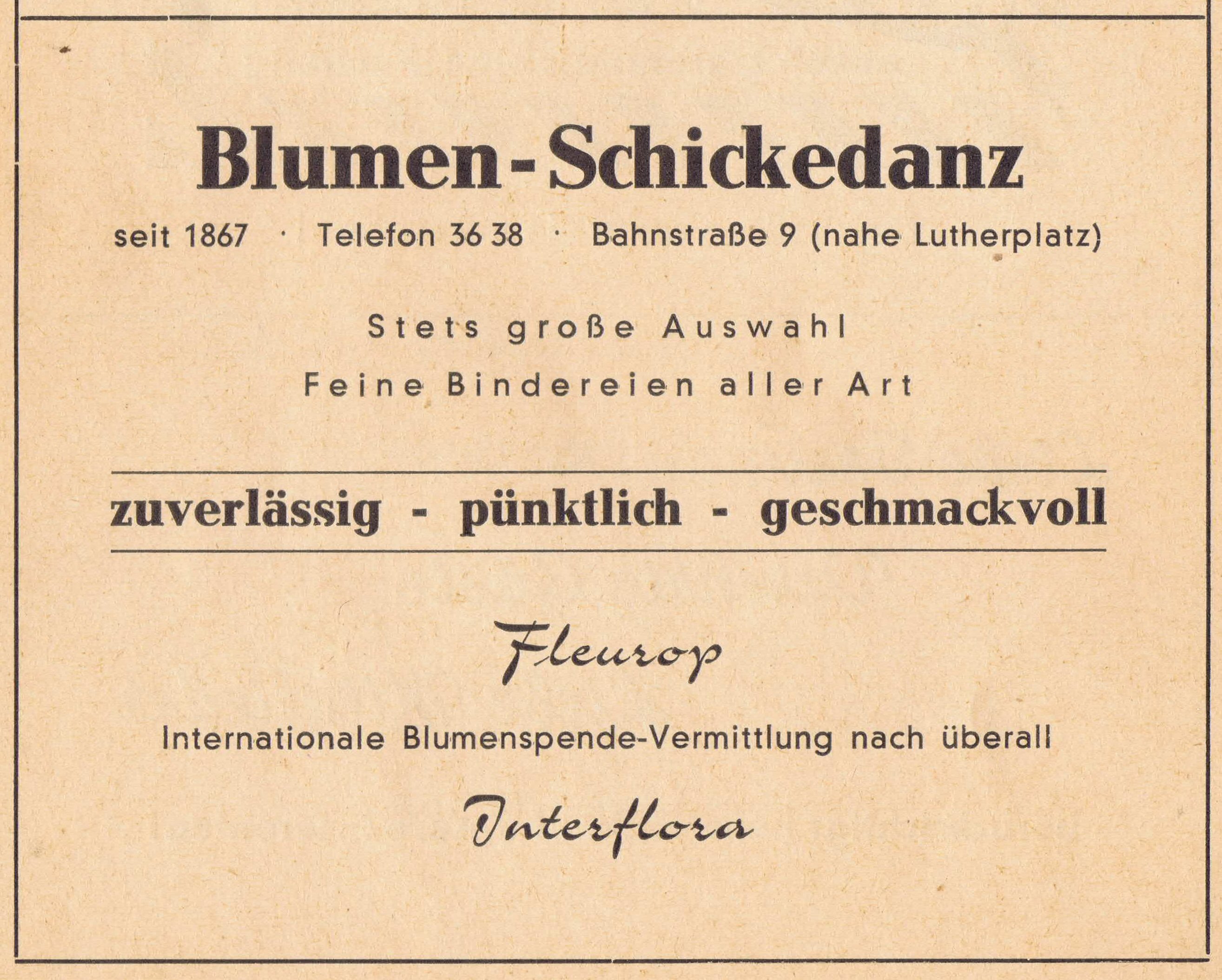 Blumen-Schickedanz

seit 1867 · Telefon 36 38 · Bahnstraße 9 (nahe Lutherplatz)

Stets große Auswahl

Feine Bindereien aller Art

zuverlässig - pünktlich - geschmackvoll

Fleurop

Internationale Blumenspende-Vermittlung nach überall

Interflora